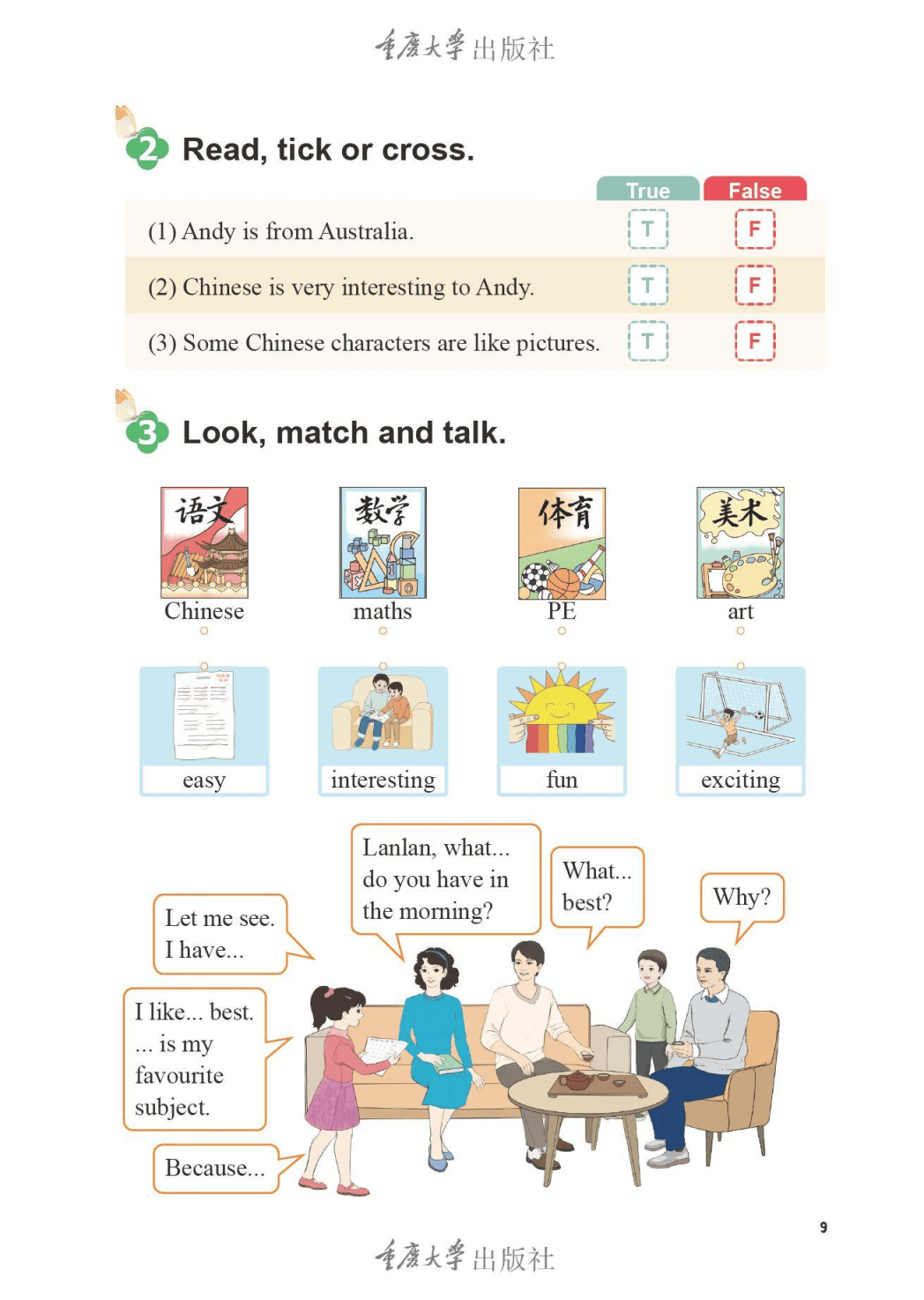 重庆大学出版社

2 Read, tick or cross.

| | True | False |
|---|---|---|
| (1) Andy is from Australia. | T | F |
| (2) Chinese is very interesting to Andy. | T | F |
| (3) Some Chinese characters are like pictures. | T | F |

3 Look, match and talk.

语文
Chinese

数学
maths

体育
PE

美术
art

easy

interesting

fun

exciting

Lanlan, what... do you have in the morning?

What... best?

Why?

Let me see. I have...

I like... best. ... is my favourite subject.

Because...

9

重庆大学出版社